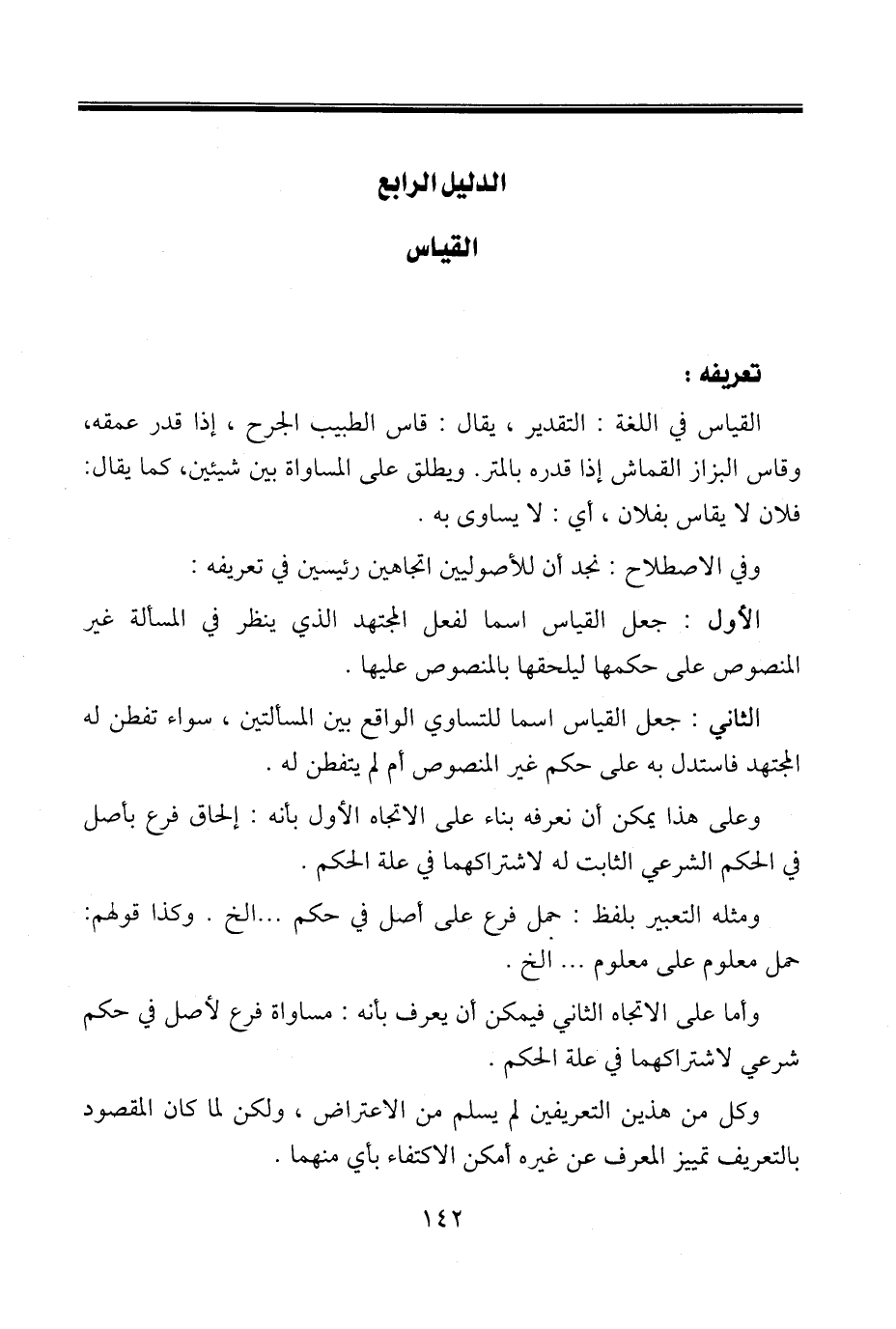 الدليل الرابع

القياس

تعريفه :

القياس في اللغة : التقدير ، يقال : قاس الطبيب الجرح ، إذا قدر عمقه، وقاس البزاز القماش إذا قدره بالمتر. ويطلق على المساواة بين شيئين، كما يقال: فلان لا يقاس بفلان ، أي : لا يساوى به .

وفي الاصطلاح : نجد أن للأصوليين اتجاهين رئيسين في تعريفه :

الأول : جعل القياس اسما لفعل المجتهد الذي ينظر في المسألة غير المنصوص على حكمها ليلحقها بالمنصوص عليها .

الثاني : جعل القياس اسما للتساوي الواقع بين المسألتين ، سواء تفطن له المجتهد فاستدل به على حكم غير المنصوص أم لم يتفطن له .

وعلى هذا يمكن أن نعرفه بناء على الاتجاه الأول بأنه : إلحاق فرع بأصل في الحكم الشرعي الثابت له لاشتراكهما في علة الحكم .

ومثله التعبير بلفظ : حمل فرع على أصل في حكم ...الخ . وكذا قولهم: حمل معلوم على معلوم ... الخ .

وأما على الاتجاه الثاني فيمكن أن يعرف بأنه : مساواة فرع لأصل في حكم شرعي لاشتراكهما في علة الحكم .

وكل من هذين التعريفين لم يسلم من الاعتراض ، ولكن لما كان المقصود بالتعريف تمييز المعرف عن غيره أمكن الاكتفاء بأي منهما .

١٤٢